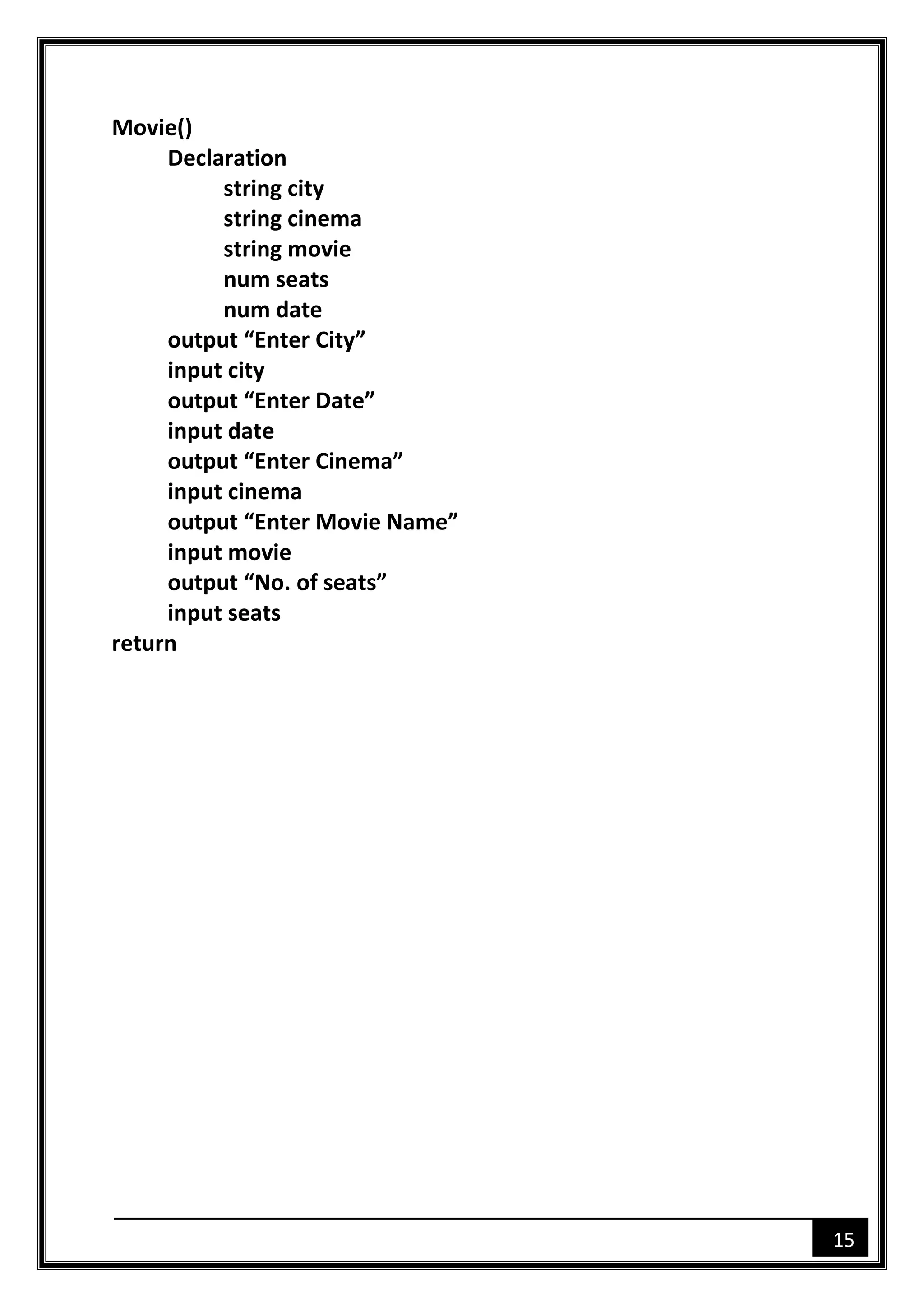 Movie()
Declaration
string city
string cinema
string movie
num seats
num date
output “Enter City”
input city
output “Enter Date”
input date
output “Enter Cinema”
input cinema
output “Enter Movie Name”
input movie
output “No. of seats”
input seats
return

15